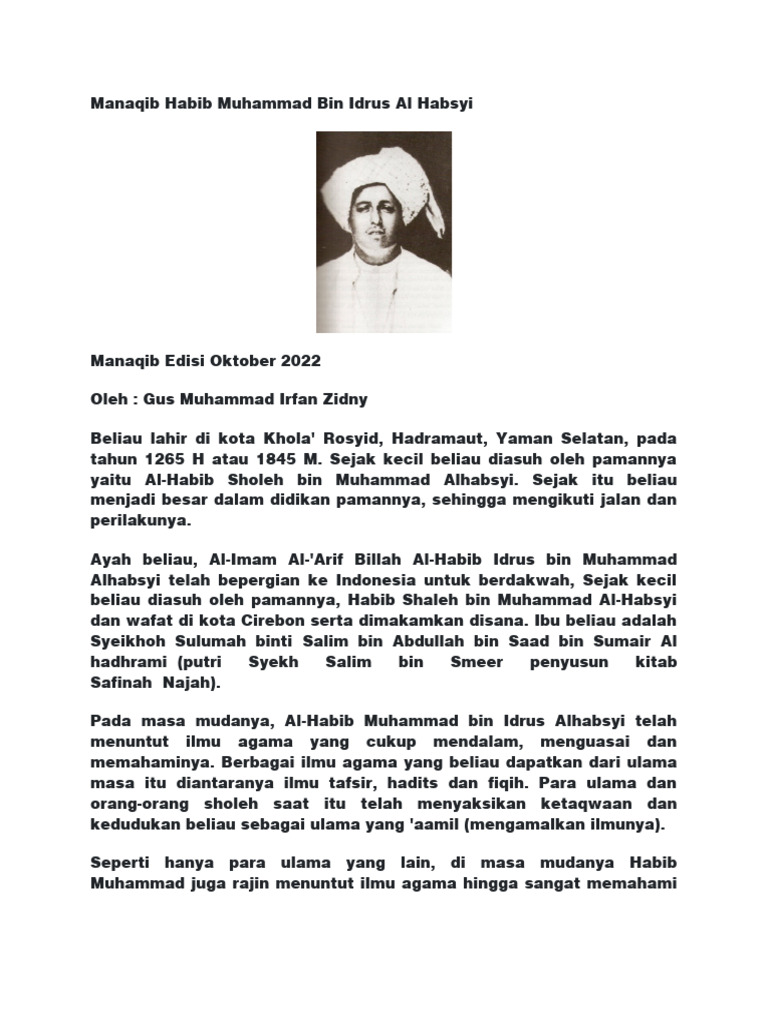 Manaqib Habib Muhammad Bin Idrus Al Habsyi

Manaqib Edisi Oktober 2022

Oleh : Gus Muhammad Irfan Zidny

Beliau lahir di kota Khola' Rosyid, Hadramaut, Yaman Selatan, pada tahun 1265 H atau 1845 M. Sejak kecil beliau diasuh oleh pamannya yaitu Al-Habib Sholeh bin Muhammad Alhabsyi. Sejak itu beliau menjadi besar dalam didikan pamannya, sehingga mengikuti jalan dan perilakunya.

Ayah beliau, Al-Imam Al-'Arif Billah Al-Habib Idrus bin Muhammad Alhabsyi telah bepergian ke Indonesia untuk berdakwah, Sejak kecil beliau diasuh oleh pamannya, Habib Shaleh bin Muhammad Al-Habsyi dan wafat di kota Cirebon serta dimakamkan disana. Ibu beliau adalah Syeikhoh Sulumah binti Salim bin Abdullah bin Saad bin Sumair Al hadhrami (putri Syekh Salim bin Smeer penyusun kitab Safinah Najah).

Pada masa mudanya, Al-Habib Muhammad bin Idrus Alhabsyi telah menuntut ilmu agama yang cukup mendalam, menguasai dan memahaminya. Berbagai ilmu agama yang beliau dapatkan dari ulama masa itu diantaranya ilmu tafsir, hadits dan fiqih. Para ulama dan orang-orang sholeh saat itu telah menyaksikan ketaqwaan dan kedudukan beliau sebagai ulama yang 'aamil (mengamalkan ilmunya).

Seperti hanya para ulama yang lain, di masa mudanya Habib Muhammad juga rajin menuntut ilmu agama hingga sangat memahami